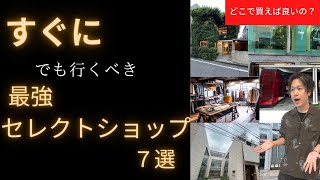 すぐに

でも行くべき

最強

セレクトショップ

７選

どこで買えば良いの？